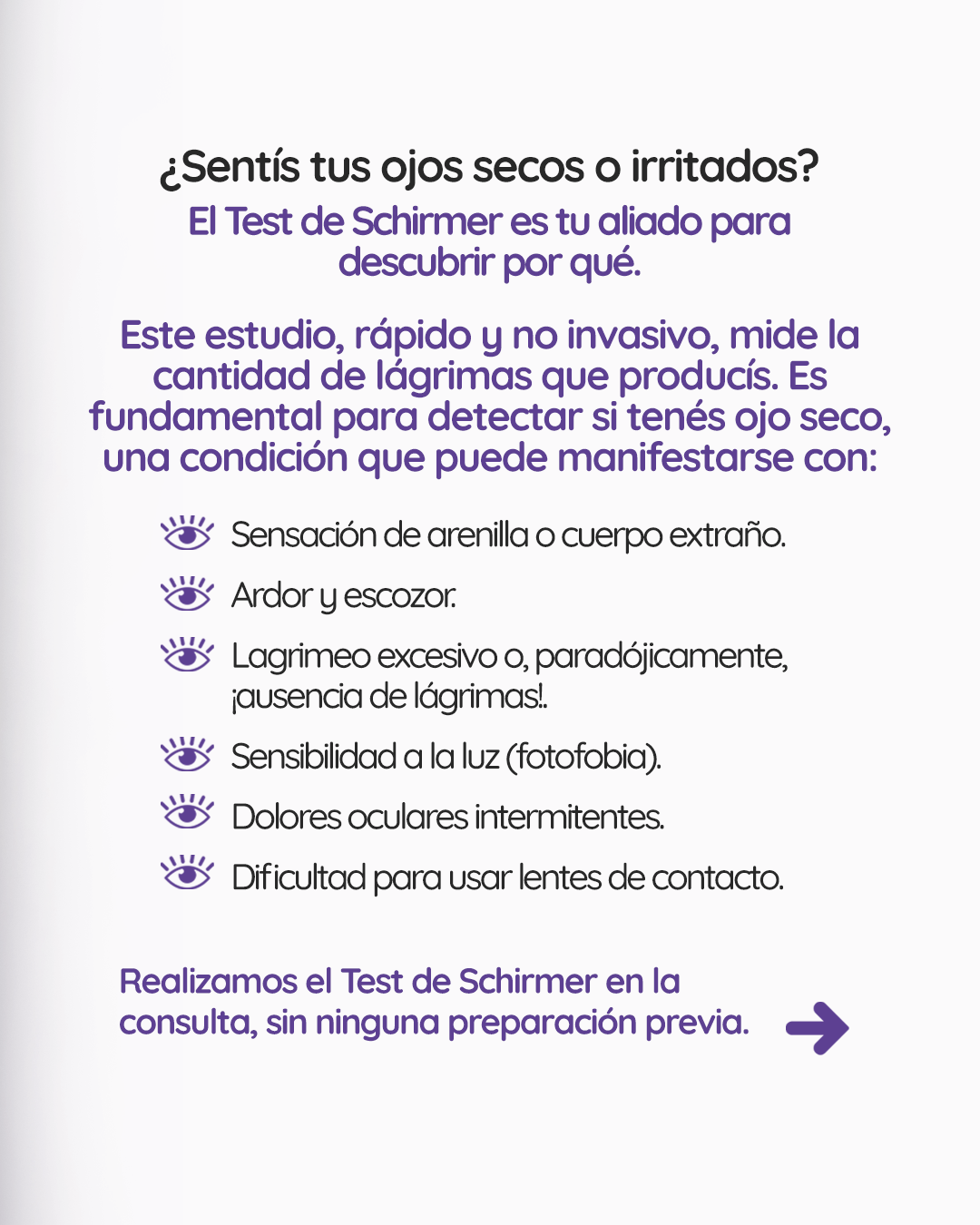 ¿Sentís tus ojos secos o irritados?
El Test de Schirmer es tu aliado para descubrir por qué.

Este estudio, rápido y no invasivo, mide la cantidad de lágrimas que producís. Es fundamental para detectar si tenés ojo seco, una condición que puede manifestarse con:

Sensación de arenilla o cuerpo extraño.

Ardor y escozor.

Lagrimeo excesivo o, paradójicamente, ¡ausencia de lágrimas!.

Sensibilidad a la luz (fotofobia).

Dolores oculares intermitentes.

Dificultad para usar lentes de contacto.

Realizamos el Test de Schirmer en la consulta, sin ninguna preparación previa.